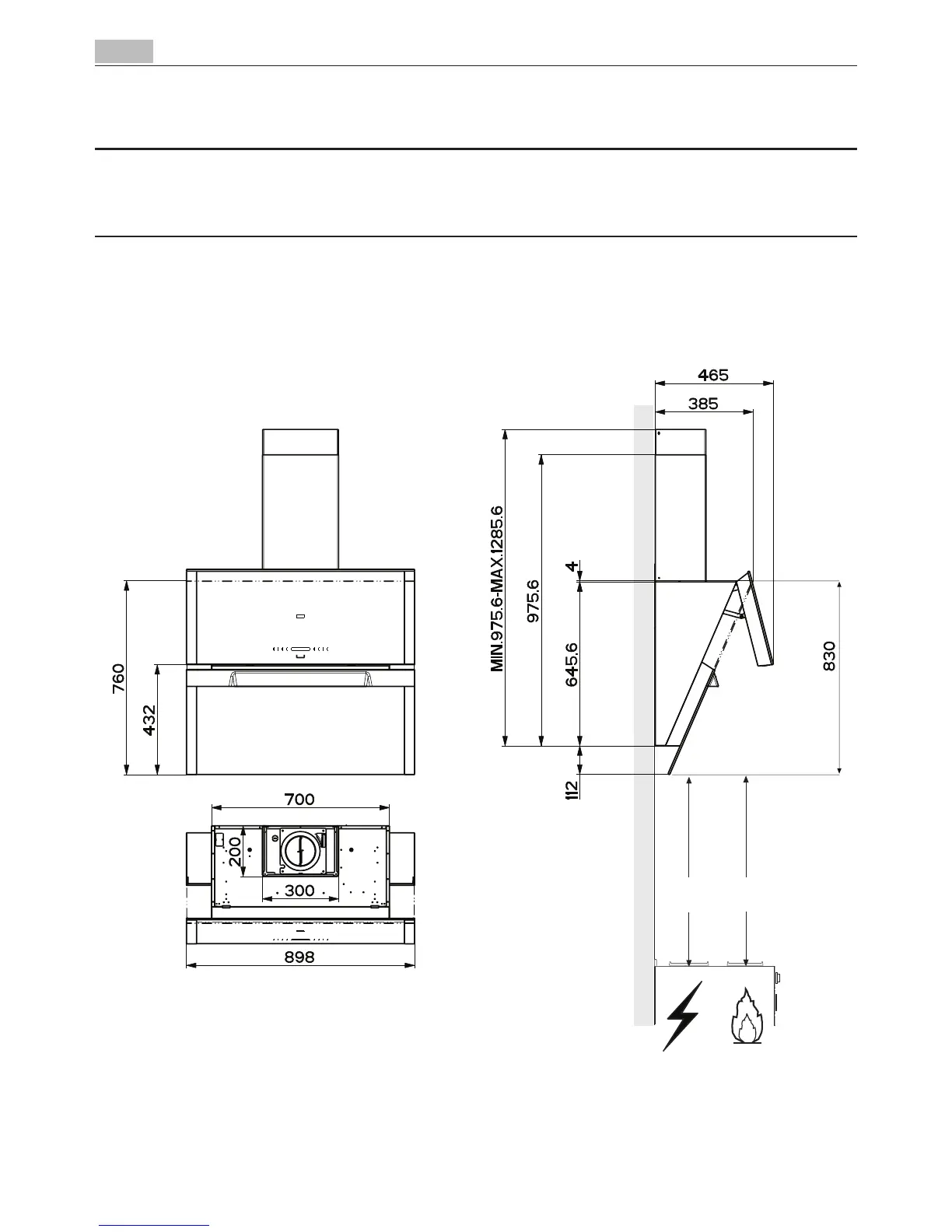 760
432
700
200
300
898
465
385
MIN.975.6-MAX.1285.6
975.6
4
645.6
112
830